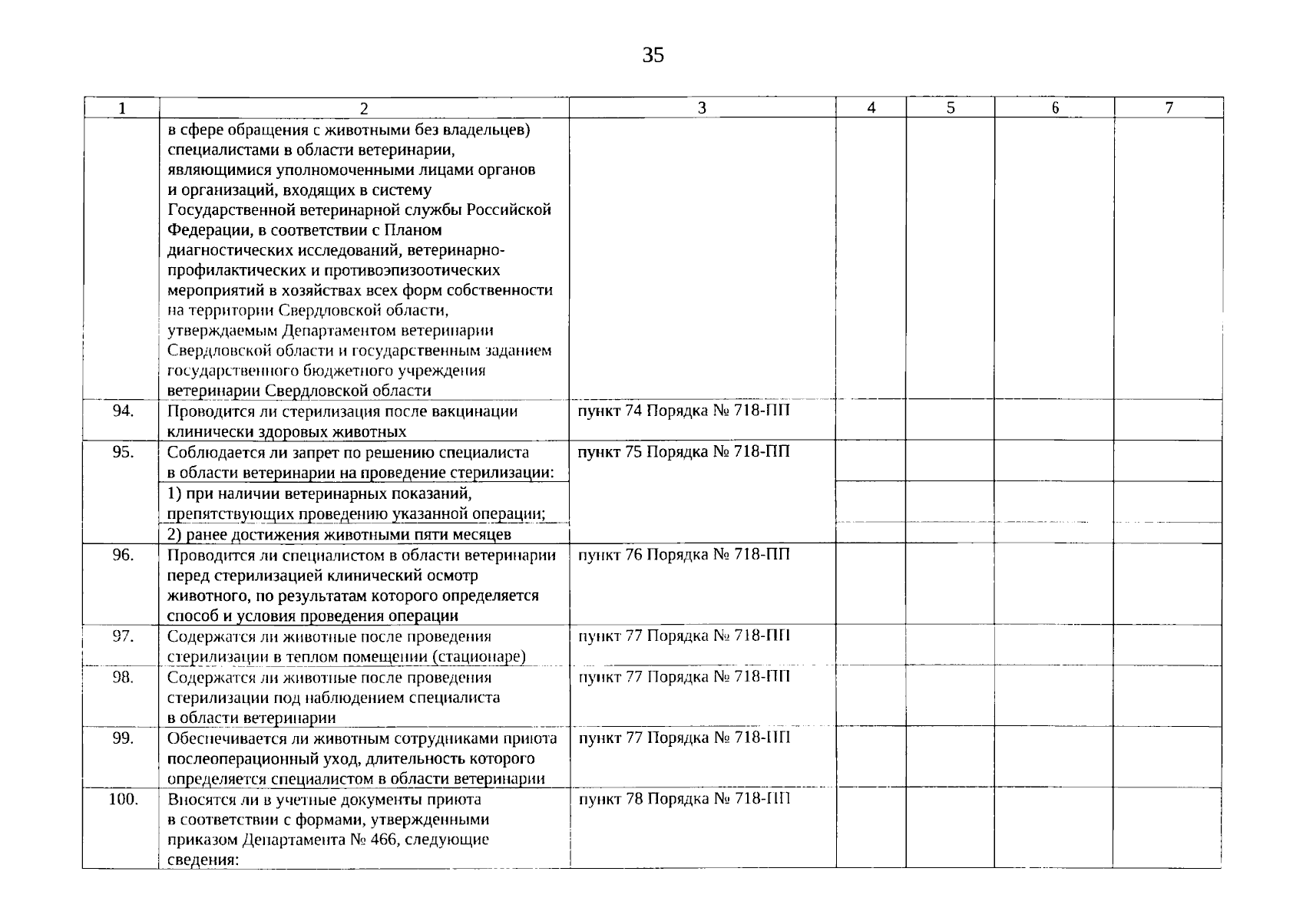 35

| 1 | 2 | 3 | 4 | 5 | 6 | 7 |
|---|---|---|---|---|---|---|
| | в сфере обращения с животными без владельцев) специалистами в области ветеринарии, являющимися уполномоченными лицами органов и организаций, входящих в систему Государственной ветеринарной службы Российской Федерации, в соответствии с Планом диагностических исследований, ветеринарно-профилактических и противоэпизоотических мероприятий в хозяйствах всех форм собственности на территории Свердловской области, утверждаемым Департаментом ветеринарии Свердловской области и государственным заданием государственного бюджетного учреждения ветеринарии Свердловской области | | | | | |
| 94. | Проводится ли стерилизация после вакцинации клинически здоровых животных | пункт 74 Порядка № 718-ПП | | | | |
| 95. | Соблюдается ли запрет по решению специалиста в области ветеринарии на проведение стерилизации: | пункт 75 Порядка № 718-ПП | | | | |
| | 1) при наличии ветеринарных показаний, препятствующих проведению указанной операции; | | | | | |
| | 2) ранее достижения животными пяти месяцев | | | | | |
| 96. | Проводится ли специалистом в области ветеринарии перед стерилизацией клинический осмотр животного, по результатам которого определяется способ и условия проведения операции | пункт 76 Порядка № 718-ПП | | | | |
| 97. | Содержатся ли животные после проведения стерилизации в теплом помещении (стационаре) | пункт 77 Порядка № 718-ПП | | | | |
| 98. | Содержатся ли животные после проведения стерилизации под наблюдением специалиста в области ветеринарии | пункт 77 Порядка № 718-ПП | | | | |
| 99. | Обеспечивается ли животным сотрудниками приюта послеоперационный уход, длительность которого определяется специалистом в области ветеринарии | пункт 77 Порядка № 718-ПП | | | | |
| 100. | Вносятся ли в учетные документы приюта в соответствии с формами, утвержденными приказом Департамента № 466, следующие сведения: | пункт 78 Порядка № 718-ПП | | | | |